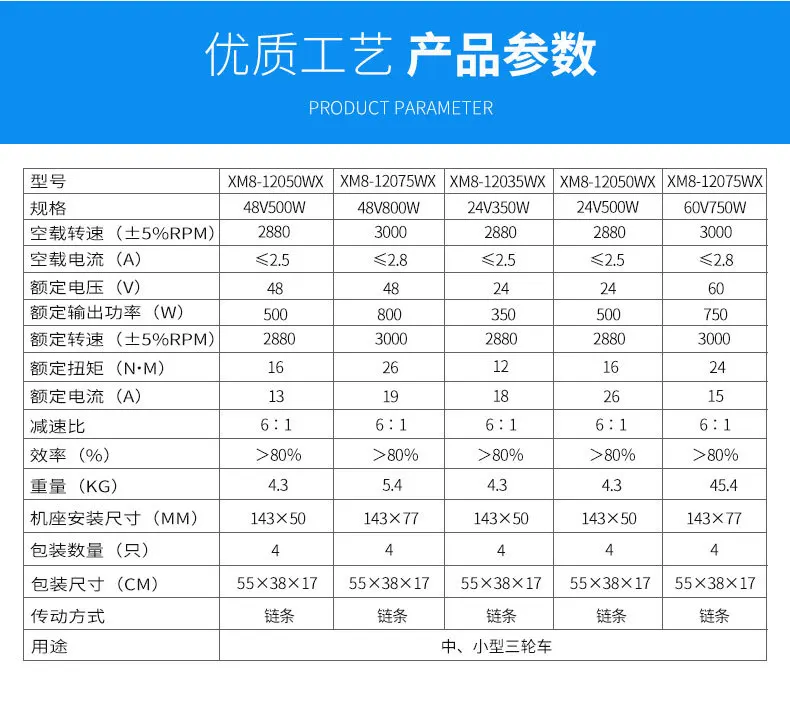 优质工艺 产品参数

PRODUCT PARAMETER

| 型号 | XM8-12050WX | XM8-12075WX | XM8-12035WX | XM8-12050WX | XM8-12075WX |
|---|---|---|---|---|---|
| 规格 | 48V500W | 48V800W | 24V350W | 24V500W | 60V750W |
| 空载转速（±5%RPM） | 2880 | 3000 | 2880 | 2880 | 3000 |
| 空载电流（A） | ≤2.5 | ≤2.8 | ≤2.5 | ≤2.5 | ≤2.8 |
| 额定电压（V） | 48 | 48 | 24 | 24 | 60 |
| 额定输出功率（W） | 500 | 800 | 350 | 500 | 750 |
| 额定转速（±5%RPM） | 2880 | 3000 | 2880 | 2880 | 3000 |
| 额定扭矩（N·M） | 16 | 26 | 12 | 16 | 24 |
| 额定电流（A） | 13 | 19 | 18 | 26 | 15 |
| 减速比 | 6：1 | 6：1 | 6：1 | 6：1 | 6：1 |
| 效率（%） | ＞80% | ＞80% | ＞80% | ＞80% | ＞80% |
| 重量（KG） | 4.3 | 5.4 | 4.3 | 4.3 | 45.4 |
| 机座安装尺寸（MM） | 143×50 | 143×77 | 143×50 | 143×50 | 143×77 |
| 包装数量（只） | 4 | 4 | 4 | 4 | 4 |
| 包装尺寸（CM） | 55×38×17 | 55×38×17 | 55×38×17 | 55×38×17 | 55×38×17 |
| 传动方式 | 链条 | 链条 | 链条 | 链条 | 链条 |
| 用途 | 中、小型三轮车 | | | | |